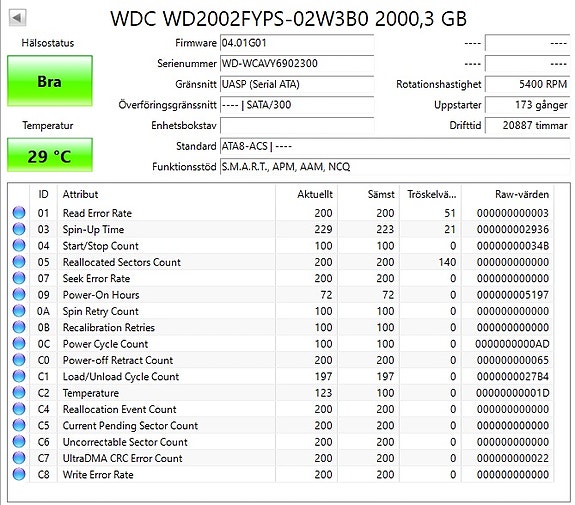 WDC WD2002FYPS-02W3B0 2000,3 GB

Hälsostatus

Bra

Temperatur

29 °C

Firmware 04.01G01
Serienummer WD-WCAVY6902300
Gränssnitt UASP (Serial ATA)
Överföringsgränssnitt ---- | SATA/300
Enhetsbokstav
Standard ATA8-ACS | ----
Funktionsstöd S.M.A.R.T., APM, AAM, NCQ

---- ----
---- ----
Rotationshastighet 5400 RPM
Uppstarter 173 gånger
Drifttid 20887 timmar

| ID | Attribut | Aktuellt | Sämst | Tröskelvä... | Raw-värden |
|---|---|---|---|---|---|
| 01 | Read Error Rate | 200 | 200 | 51 | 000000000003 |
| 03 | Spin-Up Time | 229 | 223 | 21 | 000000002936 |
| 04 | Start/Stop Count | 100 | 100 | 0 | 00000000034B |
| 05 | Reallocated Sectors Count | 200 | 200 | 140 | 000000000000 |
| 07 | Seek Error Rate | 200 | 200 | 0 | 000000000000 |
| 09 | Power-On Hours | 72 | 72 | 0 | 000000005197 |
| 0A | Spin Retry Count | 100 | 100 | 0 | 000000000000 |
| 0B | Recalibration Retries | 100 | 100 | 0 | 000000000000 |
| 0C | Power Cycle Count | 100 | 100 | 0 | 0000000000AD |
| C0 | Power-off Retract Count | 200 | 200 | 0 | 000000000065 |
| C1 | Load/Unload Cycle Count | 197 | 197 | 0 | 0000000027B4 |
| C2 | Temperature | 123 | 100 | 0 | 00000000001D |
| C4 | Reallocation Event Count | 200 | 200 | 0 | 000000000000 |
| C5 | Current Pending Sector Count | 200 | 200 | 0 | 000000000000 |
| C6 | Uncorrectable Sector Count | 200 | 200 | 0 | 000000000000 |
| C7 | UltraDMA CRC Error Count | 200 | 200 | 0 | 000000000022 |
| C8 | Write Error Rate | 200 | 200 | 0 | 000000000000 |